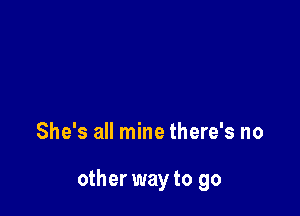 She's all mine there's no

other way to go